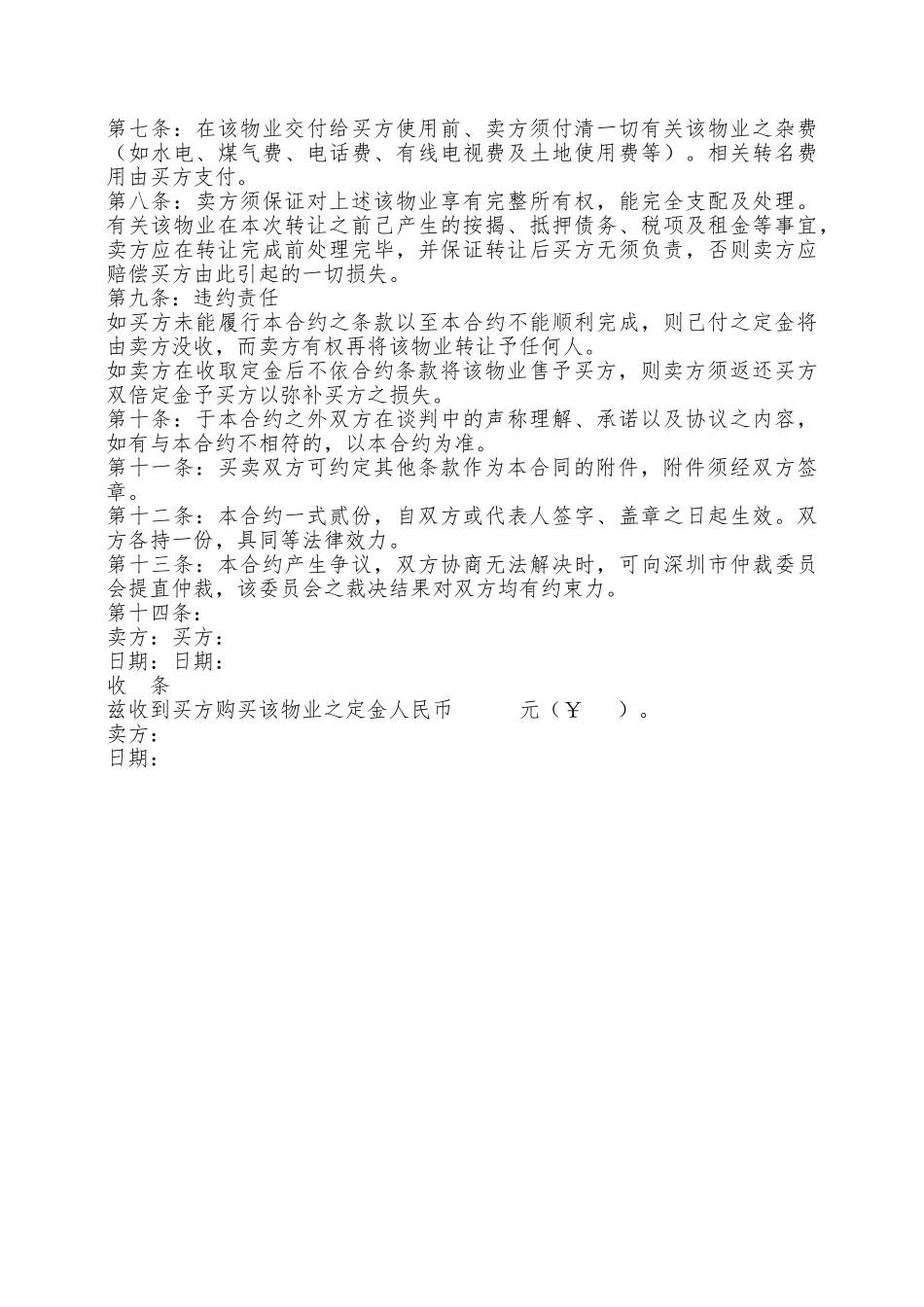 第七条：在该物业交付给买方使用前、卖方须付清一切有关该物业之杂费（如水电、煤气费、电话费、有线电视费及土地使用费等）。相关转名费用由买方支付。
第八条：卖方须保证对上述该物业享有完整所有权，能完全支配及处理。有关该物业在本次转让之前已产生的按揭、抵押债务、税项及租金等事宜，卖方应在转让完成前处理完毕，并保证转让后买方无须负责，否则卖方应赔偿买方由此引起的一切损失。
第九条：违约责任
如买方未能履行本合约之条款以至本合约不能顺利完成，则已付之定金将由卖方没收，而卖方有权再将该物业转让予任何人。
如卖方在收取定金后不依合约条款将该物业售予买方，则卖方须返还买方双倍定金予买方以弥补买方之损失。
第十条：于本合约之外双方在谈判中的声称理解、承诺以及协议之内容，如有与本合约不相符的，以本合约为准。
第十一条：买卖双方可约定其他条款作为本合同的附件，附件须经双方签章。
第十二条：本合约一式贰份，自双方或代表人签字、盖章之日起生效。双方各持一份，具同等法律效力。
第十三条：本合约产生争议，双方协商无法解决时，可向深圳市仲裁委员会提直仲裁，该委员会之裁决结果对双方均有约束力。
第十四条：
卖方：买方：
日期：日期：
收 条
兹收到买方购买该物业之定金人民币 元（￥ ）。
卖方：
日期：